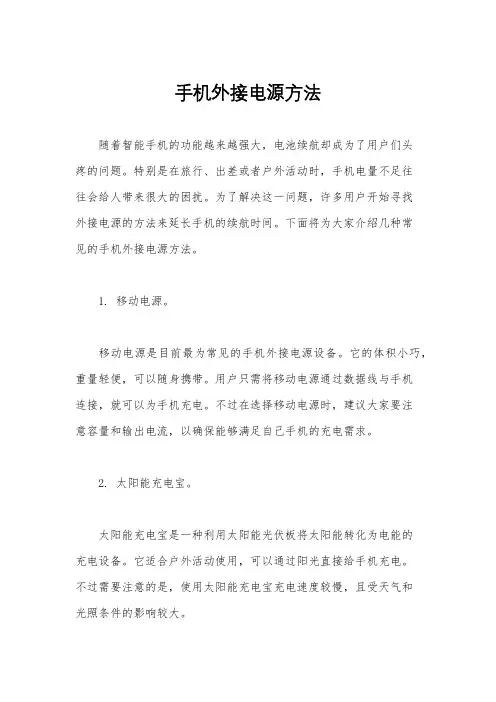 手机外接电源方法

随着智能手机的功能越来越强大，电池续航却成为了用户们头疼的问题。特别是在旅行、出差或者户外活动时，手机电量不足往往会给人带来很大的困扰。为了解决这一问题，许多用户开始寻找外接电源的方法来延长手机的续航时间。下面将为大家介绍几种常见的手机外接电源方法。

1. 移动电源。

移动电源是目前最为常见的手机外接电源设备。它的体积小巧，重量轻便，可以随身携带。用户只需将移动电源通过数据线与手机连接，就可以为手机充电。不过在选择移动电源时，建议大家要注意容量和输出电流，以确保能够满足自己手机的充电需求。

2. 太阳能充电宝。

太阳能充电宝是一种利用太阳能光伏板将太阳能转化为电能的充电设备。它适合户外活动使用，可以通过阳光直接给手机充电。不过需要注意的是，使用太阳能充电宝充电速度较慢，且受天气和光照条件的影响较大。